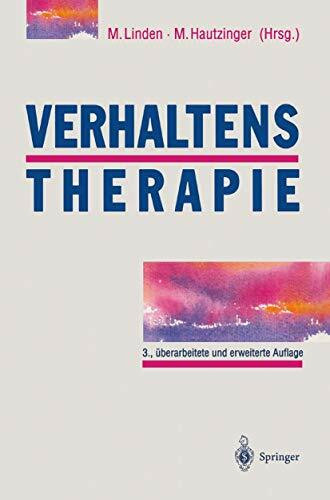 M. Linden · M. Hautzinger (Hrsg.)

VERHALTENS
THERAPIE

3., überarbeitete und erweiterte Auflage

Springer